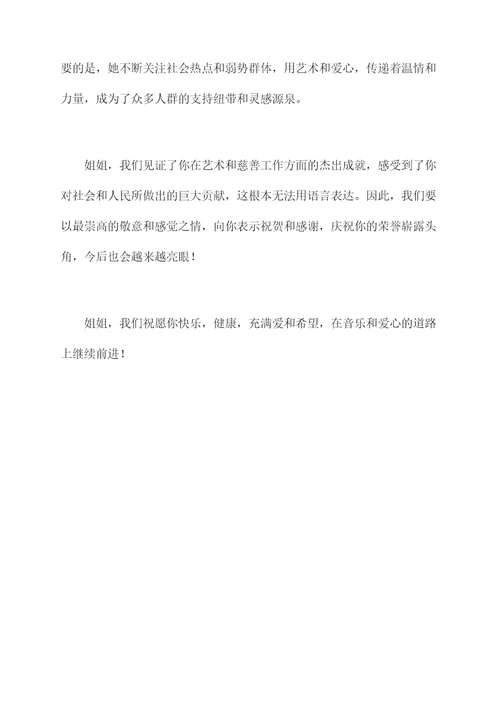 要的是，她不断关注社会热点和弱势群体，用艺术和爱心，传递着温情和力量，成为了众多人群的支持纽带和灵感源泉。

姐姐，我们见证了你在艺术和慈善工作方面的杰出成就，感受到了你对社会和人民所做出的巨大贡献，这根本无法用语言表达。因此，我们要以最崇高的敬意和感觉之情，向你表示祝贺和感谢，庆祝你的荣誉崭露头角，今后也会越来越亮眼！

姐姐，我们祝愿你快乐，健康，充满爱和希望，在音乐和爱心的道路上继续前进！